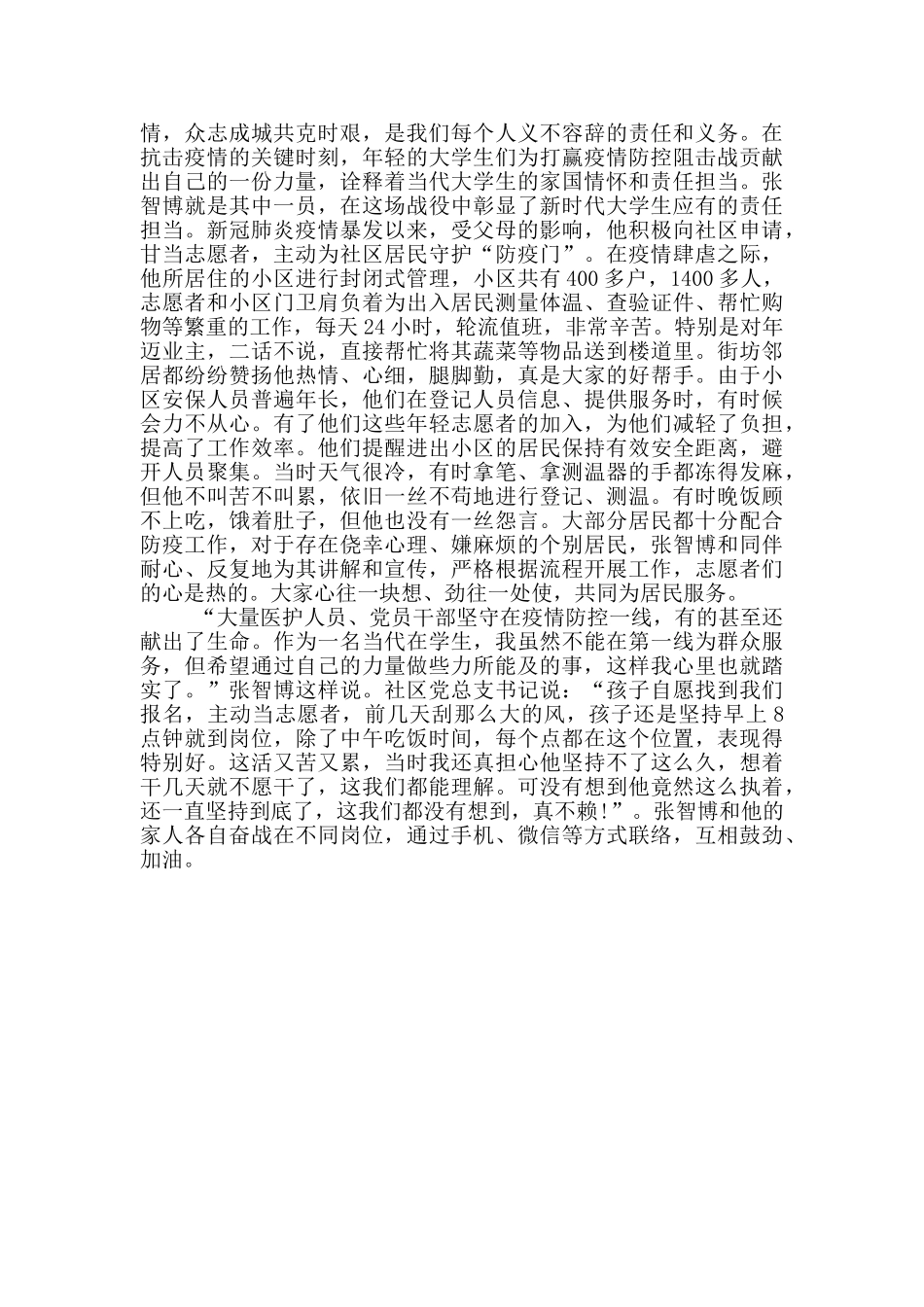 情，众志成城共克时艰，是我们每个人义不容辞的责任和义务。在抗击疫情的关键时刻，年轻的大学生们为打赢疫情防控阻击战贡献出自己的一份力量，诠释着当代大学生的家国情怀和责任担当。张智博就是其中一员，在这场战役中彰显了新时代大学生应有的责任担当。新冠肺炎疫情暴发以来，受父母的影响，他积极向社区申请，甘当志愿者，主动为社区居民守护“防疫门”。在疫情肆虐之际，他所居住的小区进行封闭式管理，小区共有400多户，1400多人，志愿者和小区门卫肩负着为出入居民测量体温、查验证件、帮忙购物等繁重的工作，每天24小时，轮流值班，非常辛苦。特别是对年迈业主，二话不说，直接帮忙将其蔬菜等物品送到楼道里。街坊邻居都纷纷赞扬他热情、心细，腿脚勤，真是大家的好帮手。由于小区安保人员普遍年长，他们在登记人员信息、提供服务时，有时候会力不从心。有了他们这些年轻志愿者的加入，为他们减轻了负担，提高了工作效率。他们提醒进出小区的居民保持有效安全距离，避开人员聚集。当时天气很冷，有时拿笔、拿测温器的手都冻得发麻，但他不叫苦不叫累，依旧一丝不苟地进行登记、测温。有时晚饭顾不上吃，饿着肚子，但他也没有一丝怨言。大部分居民都十分配合防疫工作，对于存在侥幸心理、嫌麻烦的个别居民，张智博和同伴耐心、反复地为其讲解和宣传，严格根据流程开展工作，志愿者们的心是热的。大家心往一块想、劲往一处使，共同为居民服务。

“大量医护人员、党员干部坚守在疫情防控一线，有的甚至还献出了生命。作为一名当代在学生，我虽然不能在第一线为群众服务，但希望通过自己的力量做些力所能及的事，这样我心里也就踏实了。”张智博这样说。社区党总支书记说：“孩子自愿找到我们报名，主动当志愿者，前几天刮那么大的风，孩子还是坚持早上8点钟就到岗位，除了中午吃饭时间，每个点都在这个位置，表现得特别好。这活又苦又累，当时我还真担心他坚持不了这么久，想着干几天就不愿干了，这我们都能理解。可没有想到他竟然这么执着，还一直坚持到底了，这我们都没有想到，真不赖!”。张智博和他的家人各自奋战在不同岗位，通过手机、微信等方式联络，互相鼓劲、加油。